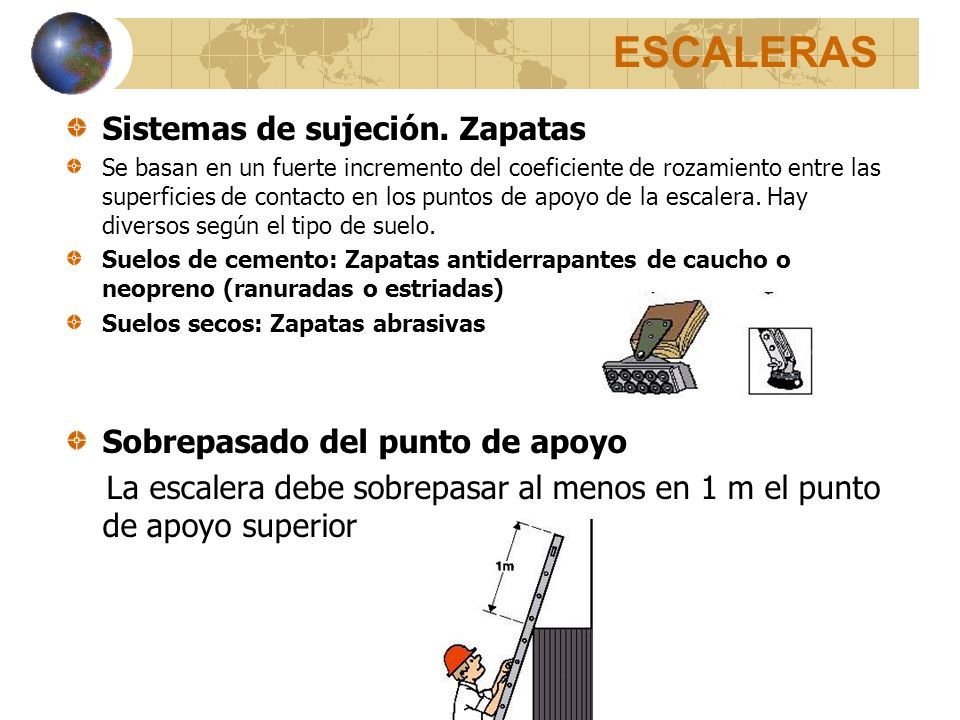 ESCALERAS

Sistemas de sujeción. Zapatas

Se basan en un fuerte incremento del coeficiente de rozamiento entre las superficies de contacto en los puntos de apoyo de la escalera. Hay diversos según el tipo de suelo.

Suelos de cemento: Zapatas antiderrapantes de caucho o neopreno (ranuradas o estriadas)

Suelos secos: Zapatas abrasivas

Sobrepasado del punto de apoyo

La escalera debe sobrepasar al menos en 1 m el punto de apoyo superior

1m